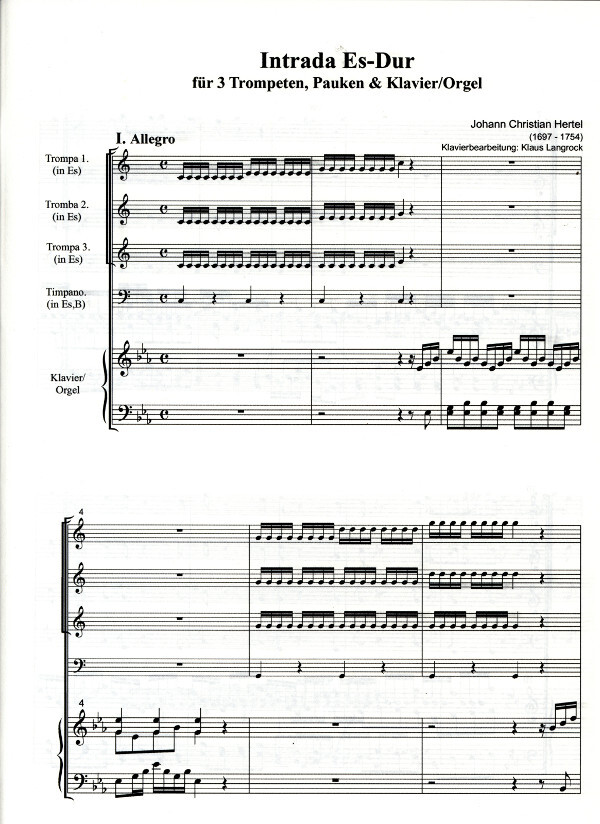 Intrada Es-Dur
für 3 Trompeten, Pauken & Klavier/Orgel

Johann Christian Hertel
(1697 - 1754)
Klavierbearbeitung: Klaus Langrock

I. Allegro

Trompa 1. (in Es)

Tromba 2. (in Es)

Trompa 3. (in Es)

Timpano. (in Es,B)

Klavier/ Orgel

4

4